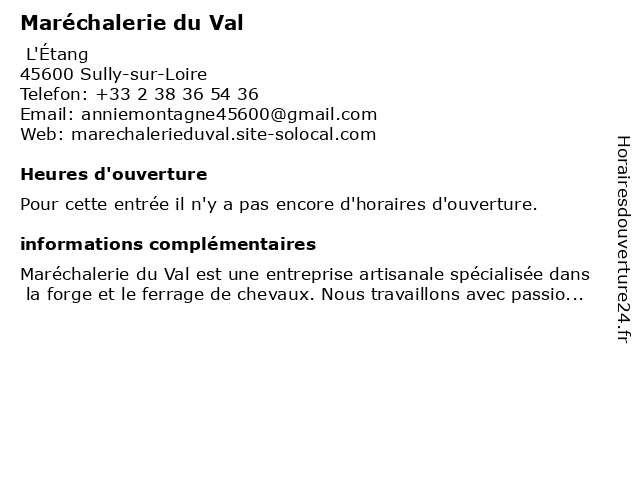 Maréchalerie du Val
L'Étang
45600 Sully-sur-Loire
Telefon: +33 2 38 36 54 36
Email: anniemontagne45600@gmail.com
Web: marechalerieduval.site-solocal.com

Heures d'ouverture

Pour cette entrée il n'y a pas encore d'horaires d'ouverture.

informations complémentaires

Maréchalerie du Val est une entreprise artisanale spécialisée dans la forge et le ferrage de chevaux. Nous travaillons avec passio...

Horairesdouverture24.fr